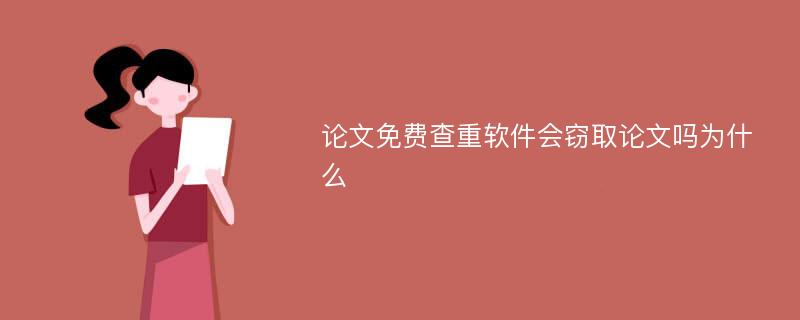 论文免费查重软件会窃取论文吗为什么